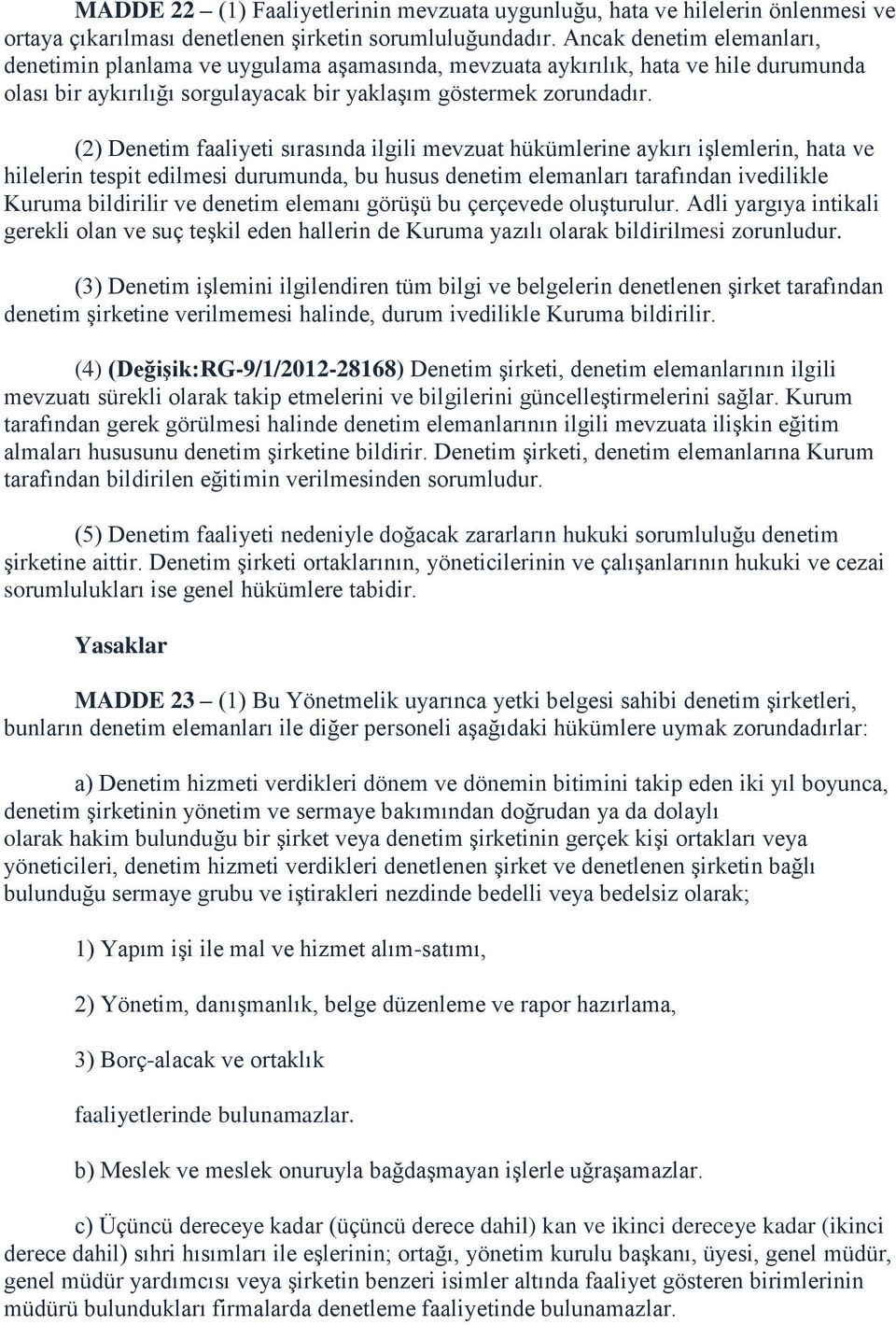 MADDE 22 – (1) Faaliyetlerinin mevzuata uygunluğu, hata ve hilelerin önlenmesi ve ortaya çıkarılması denetlenen şirketin sorumluluğundadır. Ancak denetim elemanları, denetimin planlama ve uygulama aşamasında, mevzuata aykırılık, hata ve hile durumunda olası bir aykırılığı sorgulayacak bir yaklaşım göstermek zorundadır.

(2) Denetim faaliyeti sırasında ilgili mevzuat hükümlerine aykırı işlemlerin, hata ve hilelerin tespit edilmesi durumunda, bu husus denetim elemanları tarafından ivedilikle Kuruma bildirilir ve denetim elemanı görüşü bu çerçevede oluşturulur. Adli yargıya intikali gerekli olan ve suç teşkil eden hallerin de Kuruma yazılı olarak bildirilmesi zorunludur.

(3) Denetim işlemini ilgilendiren tüm bilgi ve belgelerin denetlenen şirket tarafından denetim şirketine verilmemesi halinde, durum ivedilikle Kuruma bildirilir.

(4) (Değişik:RG-9/1/2012-28168) Denetim şirketi, denetim elemanlarının ilgili mevzuatı sürekli olarak takip etmelerini ve bilgilerini güncelleştirmelerini sağlar. Kurum tarafından gerek görülmesi halinde denetim elemanlarının ilgili mevzuata ilişkin eğitim almaları hususunu denetim şirketine bildirir. Denetim şirketi, denetim elemanlarına Kurum tarafından bildirilen eğitimin verilmesinden sorumludur.

(5) Denetim faaliyeti nedeniyle doğacak zararların hukuki sorumluluğu denetim şirketine aittir. Denetim şirketi ortaklarının, yöneticilerinin ve çalışanlarının hukuki ve cezai sorumlulukları ise genel hükümlere tabidir.

Yasaklar

MADDE 23 – (1) Bu Yönetmelik uyarınca yetki belgesi sahibi denetim şirketleri, bunların denetim elemanları ile diğer personeli aşağıdaki hükümlere uymak zorundadırlar:

a) Denetim hizmeti verdikleri dönem ve dönemin bitimini takip eden iki yıl boyunca, denetim şirketinin yönetim ve sermaye bakımından doğrudan ya da dolaylı olarak hakim bulunduğu bir şirket veya denetim şirketinin gerçek kişi ortakları veya yöneticileri, denetim hizmeti verdikleri denetlenen şirket ve denetlenen şirketin bağlı bulunduğu sermaye grubu ve iştirakleri nezdinde bedelli veya bedelsiz olarak;

1) Yapım işi ile mal ve hizmet alım-satımı,

2) Yönetim, danışmanlık, belge düzenleme ve rapor hazırlama,

3) Borç-alacak ve ortaklık

faaliyetlerinde bulunamazlar.

b) Meslek ve meslek onuruyla bağdaşmayan işlerle uğraşamazlar.

c) Üçüncü dereceye kadar (üçüncü derece dahil) kan ve ikinci dereceye kadar (ikinci derece dahil) sıhri hısımları ile eşlerinin; ortağı, yönetim kurulu başkanı, üyesi, genel müdür, genel müdür yardımcısı veya şirketin benzeri isimler altında faaliyet gösteren birimlerinin müdürü bulundukları firmalarda denetleme faaliyetinde bulunamazlar.